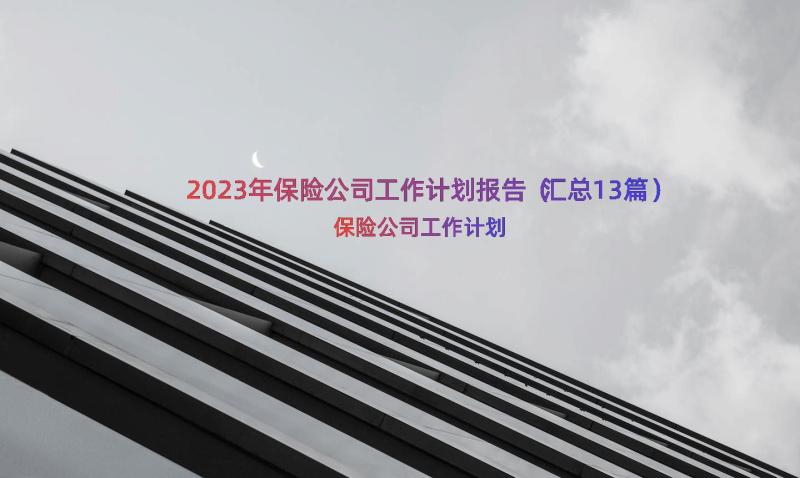 2023年保险公司工作计划报告（汇总13篇）

保险公司工作计划